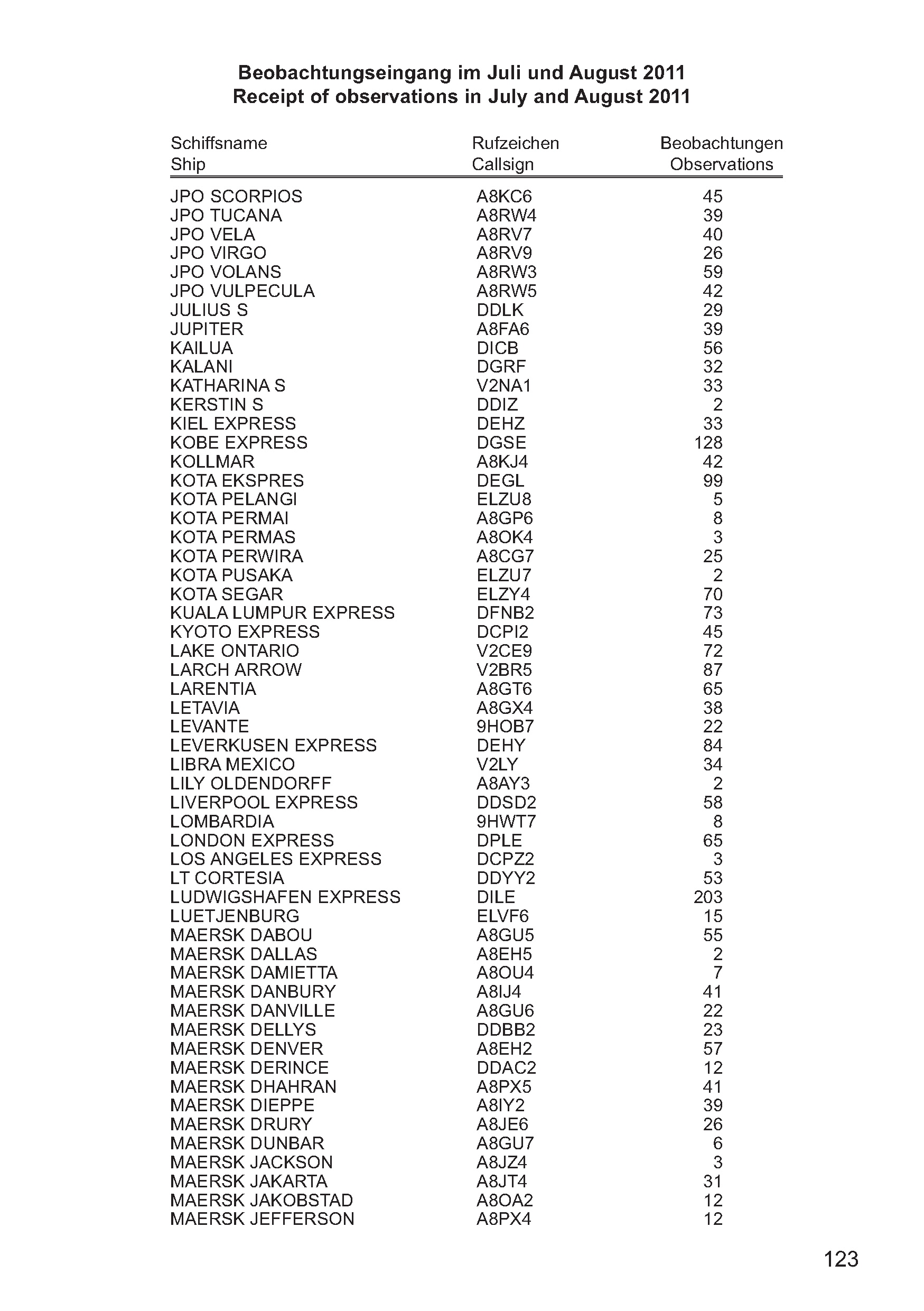 Beobachtungseingang im Juli und August 2011
Receipt of observations in July and August 2011

| Schiffsname Ship | Rufzeichen Callsign | Beobachtungen Observations |
|---|---|---|
| JPO SCORPIOS | A8KC6 | 45 |
| JPO TUCANA | A8RW4 | 39 |
| JPO VELA | A8RV7 | 40 |
| JPO VIRGO | A8RV9 | 26 |
| JPO VOLANS | A8RW3 | 59 |
| JPO VULPECULA | A8RW5 | 42 |
| JULIUS S | DDLK | 29 |
| JUPITER | A8FA6 | 39 |
| KAILUA | DICB | 56 |
| KALANI | DGRF | 32 |
| KATHARINA S | V2NA1 | 33 |
| KERSTIN S | DDIZ | 2 |
| KIEL EXPRESS | DEHZ | 33 |
| KOBE EXPRESS | DGSE | 128 |
| KOLLMAR | A8KJ4 | 42 |
| KOTA EKSPRES | DEGL | 99 |
| KOTA PELANGI | ELZU8 | 5 |
| KOTA PERMAI | A8GP6 | 8 |
| KOTA PERMAS | A8OK4 | 3 |
| KOTA PERWIRA | A8CG7 | 25 |
| KOTA PUSAKA | ELZU7 | 2 |
| KOTA SEGAR | ELZY4 | 70 |
| KUALA LUMPUR EXPRESS | DFNB2 | 73 |
| KYOTO EXPRESS | DCPI2 | 45 |
| LAKE ONTARIO | V2CE9 | 72 |
| LARCH ARROW | V2BR5 | 87 |
| LARENTIA | A8GT6 | 65 |
| LETAVIA | A8GX4 | 38 |
| LEVANTE | 9HOB7 | 22 |
| LEVERKUSEN EXPRESS | DEHY | 84 |
| LIBRA MEXICO | V2LY | 34 |
| LILY OLDENDORFF | A8AY3 | 2 |
| LIVERPOOL EXPRESS | DDSD2 | 58 |
| LOMBARDIA | 9HWT7 | 8 |
| LONDON EXPRESS | DPLE | 65 |
| LOS ANGELES EXPRESS | DCPZ2 | 3 |
| LT CORTESIA | DDYY2 | 53 |
| LUDWIGSHAFEN EXPRESS | DILE | 203 |
| LUETJENBURG | ELVF6 | 15 |
| MAERSK DABOU | A8GU5 | 55 |
| MAERSK DALLAS | A8EH5 | 2 |
| MAERSK DAMIETTA | A8OU4 | 7 |
| MAERSK DANBURY | A8IJ4 | 41 |
| MAERSK DANVILLE | A8GU6 | 22 |
| MAERSK DELLYS | DDBB2 | 23 |
| MAERSK DENVER | A8EH2 | 57 |
| MAERSK DERINCE | DDAC2 | 12 |
| MAERSK DHAHRAN | A8PX5 | 41 |
| MAERSK DIEPPE | A8IY2 | 39 |
| MAERSK DRURY | A8JE6 | 26 |
| MAERSK DUNBAR | A8GU7 | 6 |
| MAERSK JACKSON | A8JZ4 | 3 |
| MAERSK JAKARTA | A8JT4 | 31 |
| MAERSK JAKOBSTAD | A8OA2 | 12 |
| MAERSK JEFFERSON | A8PX4 | 12 |

123